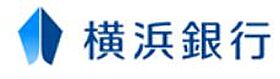 横浜銀行